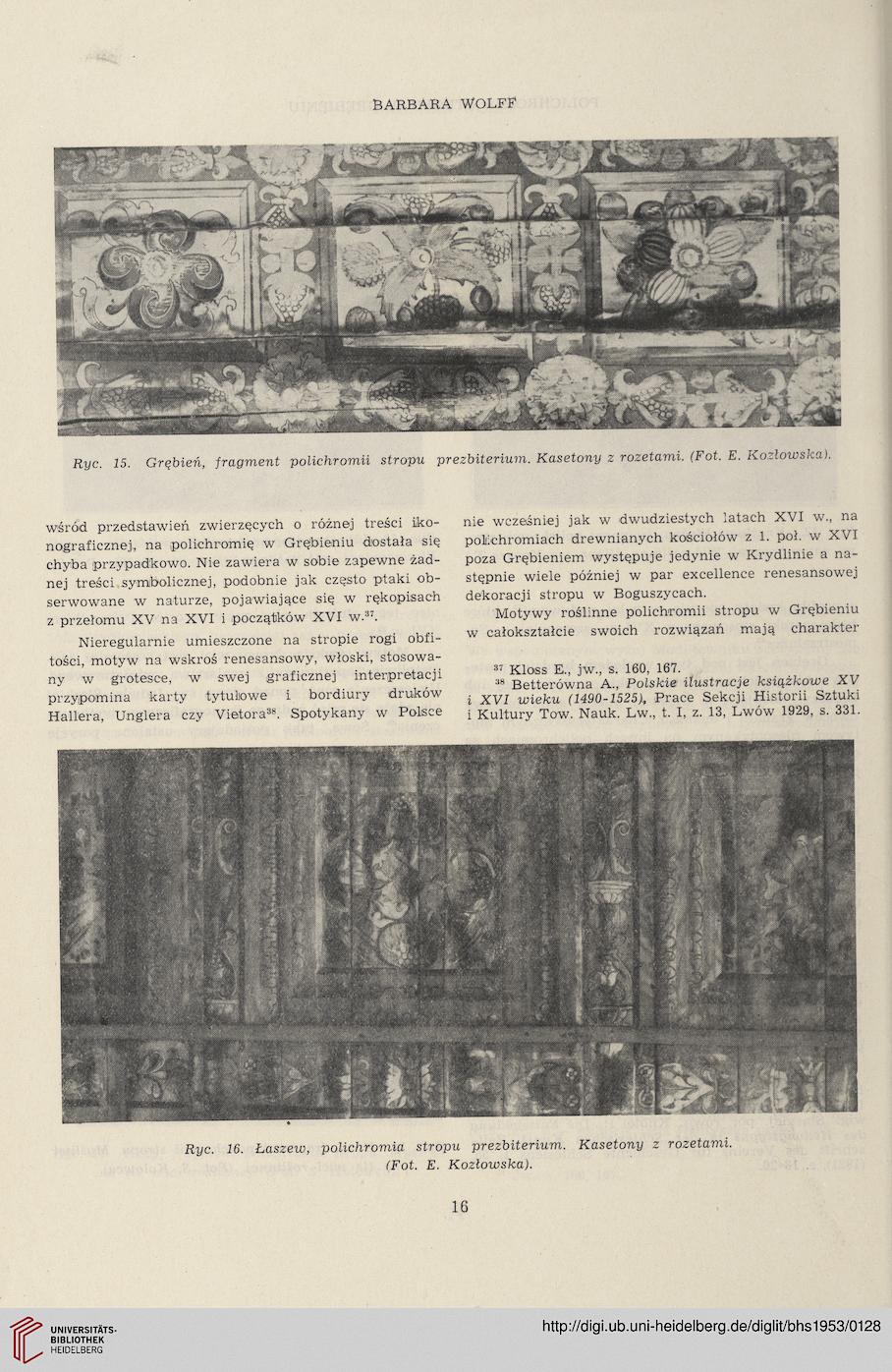 BARBARA WOLFF

Ryc. 15. Grębień, fragment polichromii stropu prezbiterium. Kasetony z rozetami. (Fot. E. Kozłowska).

wśród przedstawień zwierzęcych o różnej treści ikonograficznej, na polichromię w Grębieniu dostała się chyba przypadkowo. Nie zawiera w sobie zapewne żadnej treści symbolicznej, podobnie jak często ptaki obserwowane w naturze, pojawiające się w rękopisach z przełomu XV na XVI i początków XVI w.$^{37}$.

Nieregularnie umieszczone na stropie rogi obfitości, motyw na wskroś renesansowy, włoski, stosowany w grotesce, w swej graficznej interpretacji przypomina karty tytułowe i bordiury druków Hallera, Unglera czy Vietora$^{38}$. Spotykany w Polsce nie wcześniej jak w dwudziestych latach XVI w., na polichromiach drewnianych kościołów z 1. poł. w XVI poza Grębieniem występuje jedynie w Krydlinie a następnie wiele później w par excellence renesansowej dekoracji stropu w Boguszycach.

Motywy roślinne polichromii stropu w Grębieniu w całokształcie swoich rozwiązań mają charakter

$^{37}$ Kloss E., jw., s. 160, 167.
$^{38}$ Betterówna A., Polskie ilustracje książkowe XV i XVI wieku (1490-1525), Prace Sekcji Historii Sztuki i Kultury Tow. Nauk. Lw., t. I, z. 13, Lwów 1929, s. 331.

Ryc. 16. Łaszew, polichromia stropu prezbiterium. Kasetony z rozetami. (Fot. E. Kozłowska).

16

UNIVERSITÄTS-BIBLIOTHEK HEIDELBERG

http://digi.ub.uni-heidelberg.de/diglit/bhs1953/0128